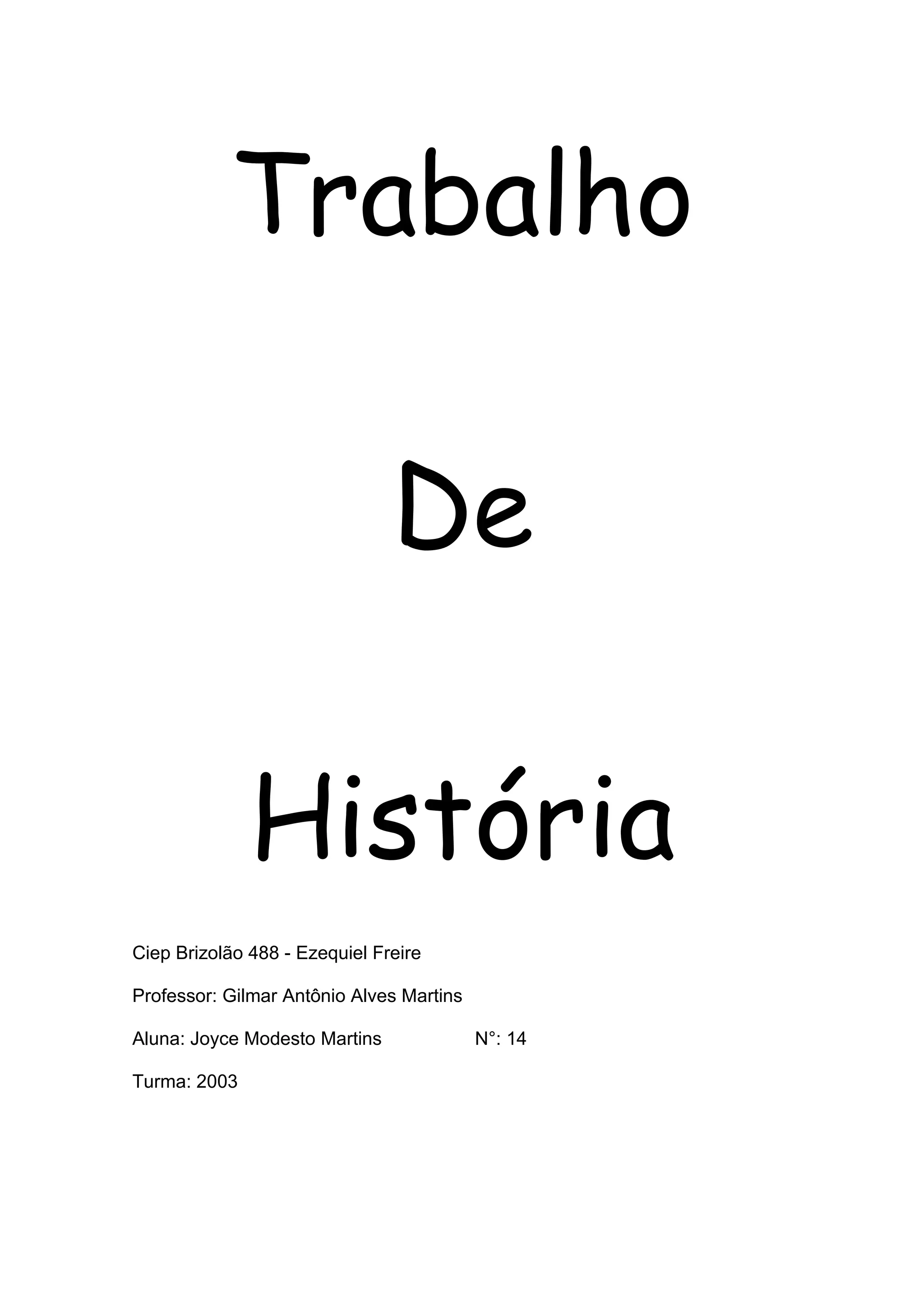 Trabalho

De

História

Ciep Brizolão 488 - Ezequiel Freire

Professor: Gilmar Antônio Alves Martins

Aluna: Joyce Modesto Martins N°: 14

Turma: 2003